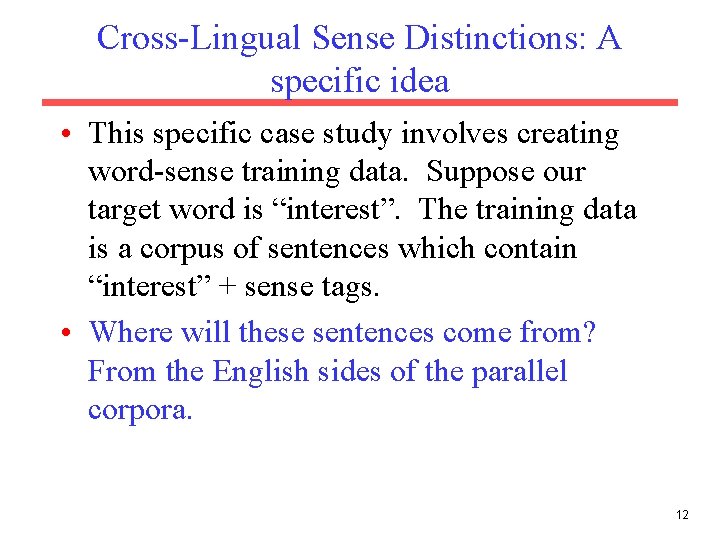 Cross-Lingual Sense Distinctions: A specific idea

• This specific case study involves creating word-sense training data. Suppose our target word is "interest". The training data is a corpus of sentences which contain "interest" + sense tags.

• Where will these sentences come from? From the English sides of the parallel corpora.

12